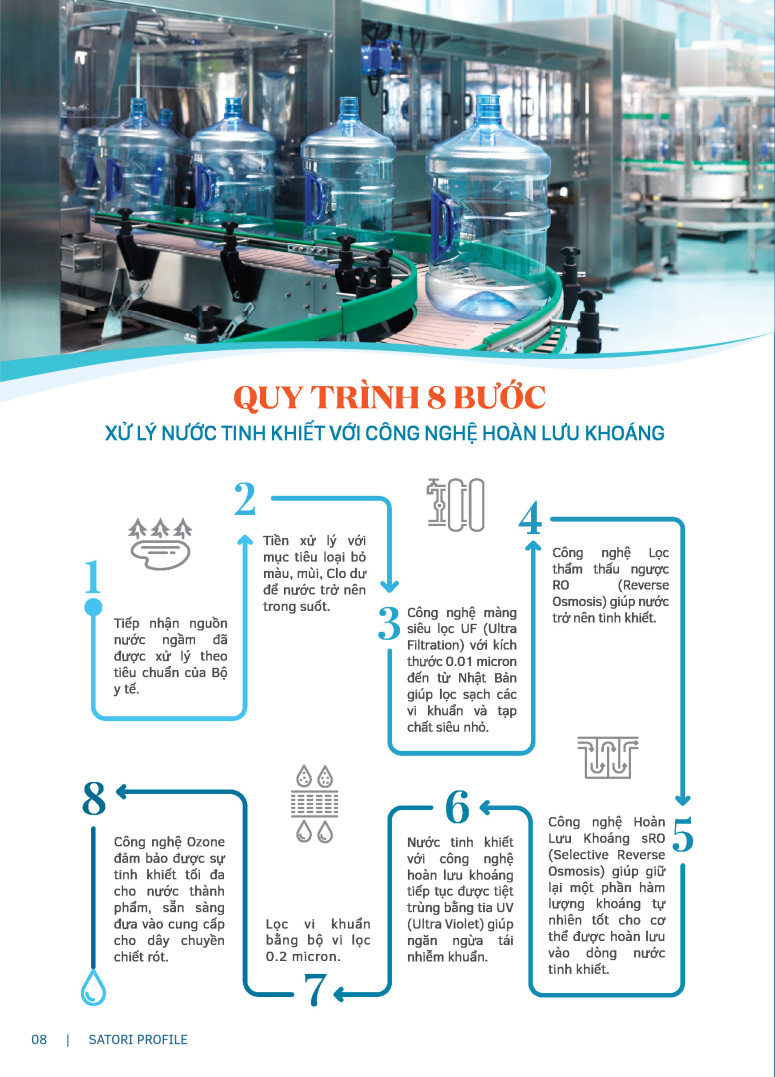 QUY TRÌNH 8 BƯỚC

XỬ LÝ NƯỚC TINH KHIẾT VỚI CÔNG NGHỆ HOÀN LƯU KHOÁNG

1

Tiếp nhận nguồn nước ngầm đã được xử lý theo tiêu chuẩn của Bộ y tế.

2

Tiền xử lý với mục tiêu loại bỏ màu, mùi, Clo dư để nước trở nên trong suốt.

3

Công nghệ màng siêu lọc UF (Ultra Filtration) với kích thước 0.01 micron đến từ Nhật Bản giúp lọc sạch các vi khuẩn và tạp chất siêu nhỏ.

4

Công nghệ Lọc thẩm thấu ngược RO (Reverse Osmosis) giúp nước trở nên tinh khiết.

5

Công nghệ Hoàn Lưu Khoáng sRO (Selective Reverse Osmosis) giúp giữ lại một phần hàm lượng khoáng tự nhiên tốt cho cơ thể được hoàn lưu vào dòng nước tinh khiết.

6

Nước tinh khiết với công nghệ hoàn lưu khoáng tiếp tục được tiệt trùng bằng tia UV (Ultra Violet) giúp ngăn ngừa tái nhiễm khuẩn.

7

Lọc vi khuẩn bằng bộ vi lọc 0.2 micron.

8

Công nghệ Ozone đảm bảo được sự tinh khiết tối đa cho nước thành phẩm, sẵn sàng đưa vào cung cấp cho dây chuyền chiết rót.

08 | SATORI PROFILE